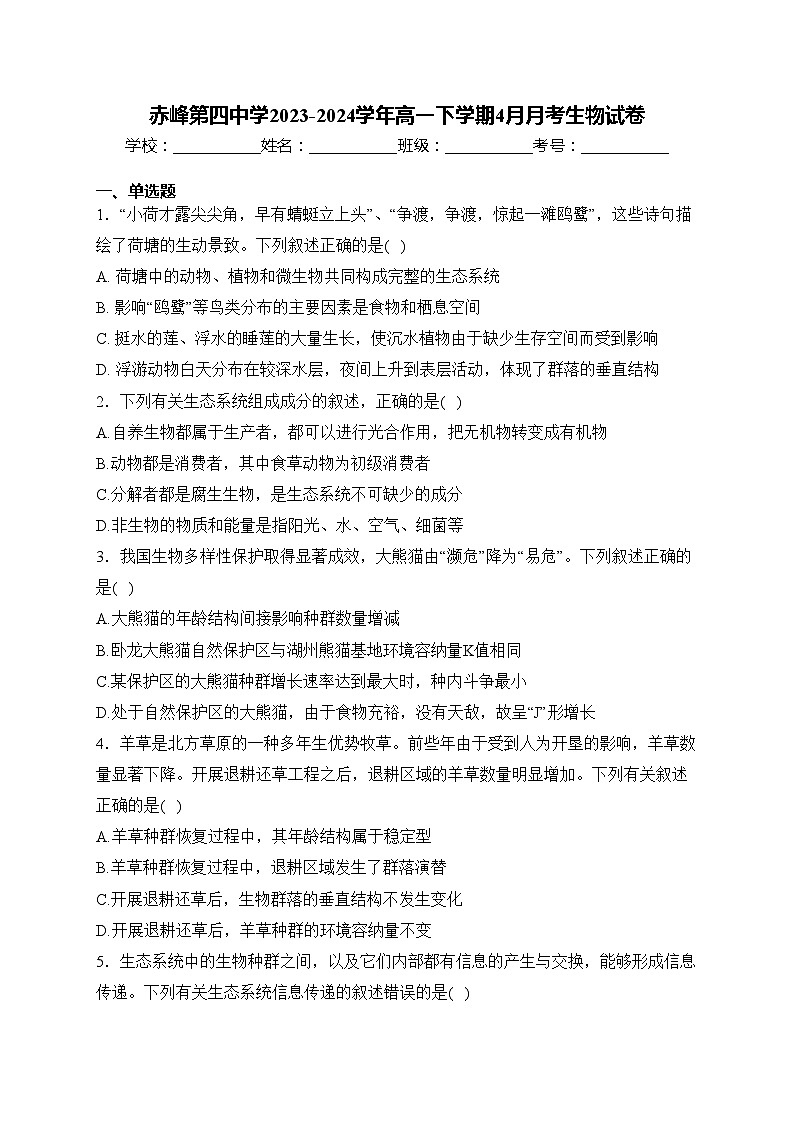 赤峰第四中学2023-2024学年高一下学期4月月考生物试卷

学校：___________姓名：___________班级：___________考号：___________

一、单选题

1. “小荷才露尖尖角，早有蜻蜓立上头”、“争渡，争渡，惊起一滩鸥鹭”，这些诗句描绘了荷塘的生动景致。下列叙述正确的是( )

A. 荷塘中的动物、植物和微生物共同构成完整的生态系统

B. 影响“鸥鹭”等鸟类分布的主要因素是食物和栖息空间

C. 挺水的莲、浮水的睡莲的大量生长，使沉水植物由于缺少生存空间而受到影响

D. 浮游动物白天分布在较深水层，夜间上升到表层活动，体现了群落的垂直结构

2. 下列有关生态系统组成成分的叙述，正确的是( )

A.自养生物都属于生产者，都可以进行光合作用，把无机物转变成有机物

B.动物都是消费者，其中食草动物为初级消费者

C.分解者都是腐生生物，是生态系统不可缺少的成分

D.非生物的物质和能量是指阳光、水、空气、细菌等

3. 我国生物多样性保护取得显著成效，大熊猫由“濒危”降为“易危”。下列叙述正确的是( )

A.大熊猫的年龄结构间接影响种群数量增减

B.卧龙大熊猫自然保护区与湖州熊猫基地环境容纳量K值相同

C.某保护区的大熊猫种群增长速率达到最大时，种内斗争最小

D.处于自然保护区的大熊猫，由于食物充裕，没有天敌，故呈“J”形增长

4. 羊草是北方草原的一种多年生优势牧草。前些年由于受到人为开垦的影响，羊草数量显著下降。开展退耕还草工程之后，退耕区域的羊草数量明显增加。下列有关叙述正确的是( )

A.羊草种群恢复过程中，其年龄结构属于稳定型

B.羊草种群恢复过程中，退耕区域发生了群落演替

C.开展退耕还草后，生物群落的垂直结构不发生变化

D.开展退耕还草后，羊草种群的环境容纳量不变

5. 生态系统中的生物种群之间，以及它们内部都有信息的产生与交换，能够形成信息传递。下列有关生态系统信息传递的叙述错误的是( )